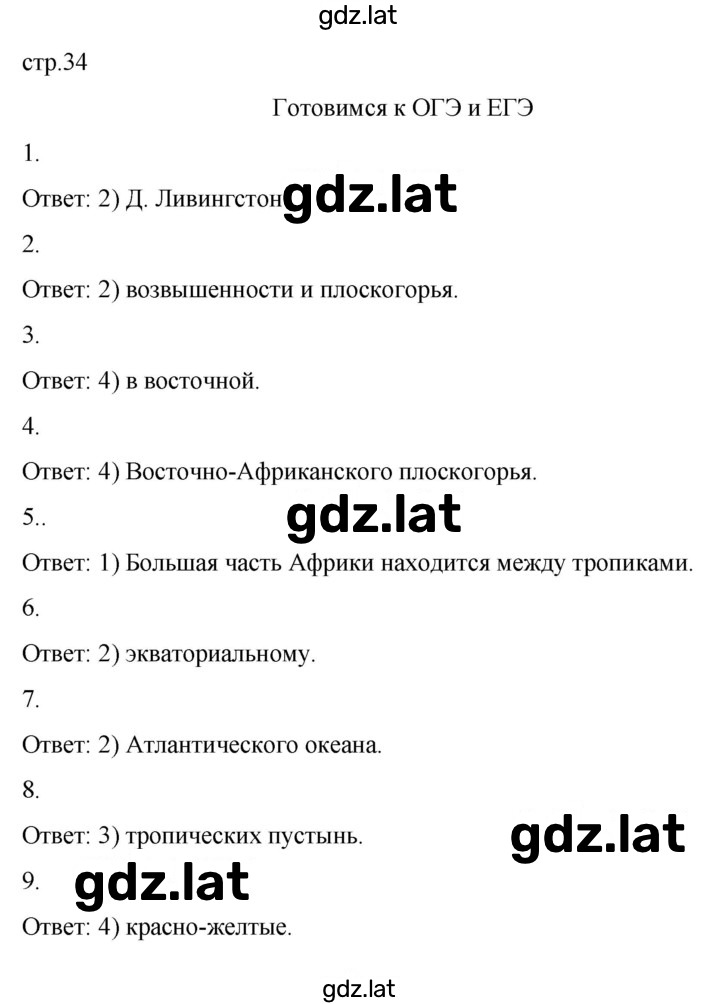 gdz.lat

стр.34

Готовимся к ОГЭ и ЕГЭ

1.

Ответ: 2) Д. Ливингстон gdz.lat

2.

Ответ: 2) возвышенности и плоскогорья.

3.

Ответ: 4) в восточной.

4.

Ответ: 4) Восточно-Африканского плоскогорья.

5..

gdz.lat

Ответ: 1) Большая часть Африки находится между тропиками.

6.

Ответ: 2) экваториальному.

7.

Ответ: 2) Атлантического океана.

8.

Ответ: 3) тропических пустынь.

gdz.lat

9.

gdz.lat

Ответ: 4) красно-желтые.

gdz.lat